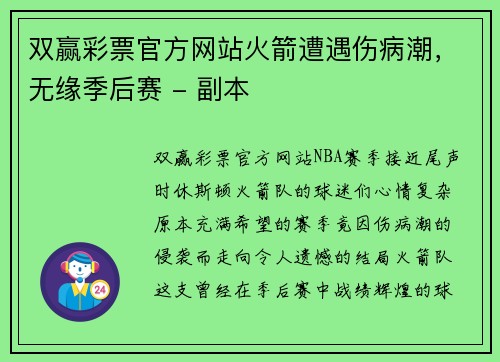 双赢彩票官方网站火箭遭遇伤病潮，无缘季后赛 - 副本

双赢彩票官方网站NBA赛季接近尾声时休斯顿火箭队的球迷们心情复杂原本充满希望的赛季竟因伤病潮的侵袭而走向令人遗憾的结局火箭队这支曾经在季后赛中战绩辉煌的球

24